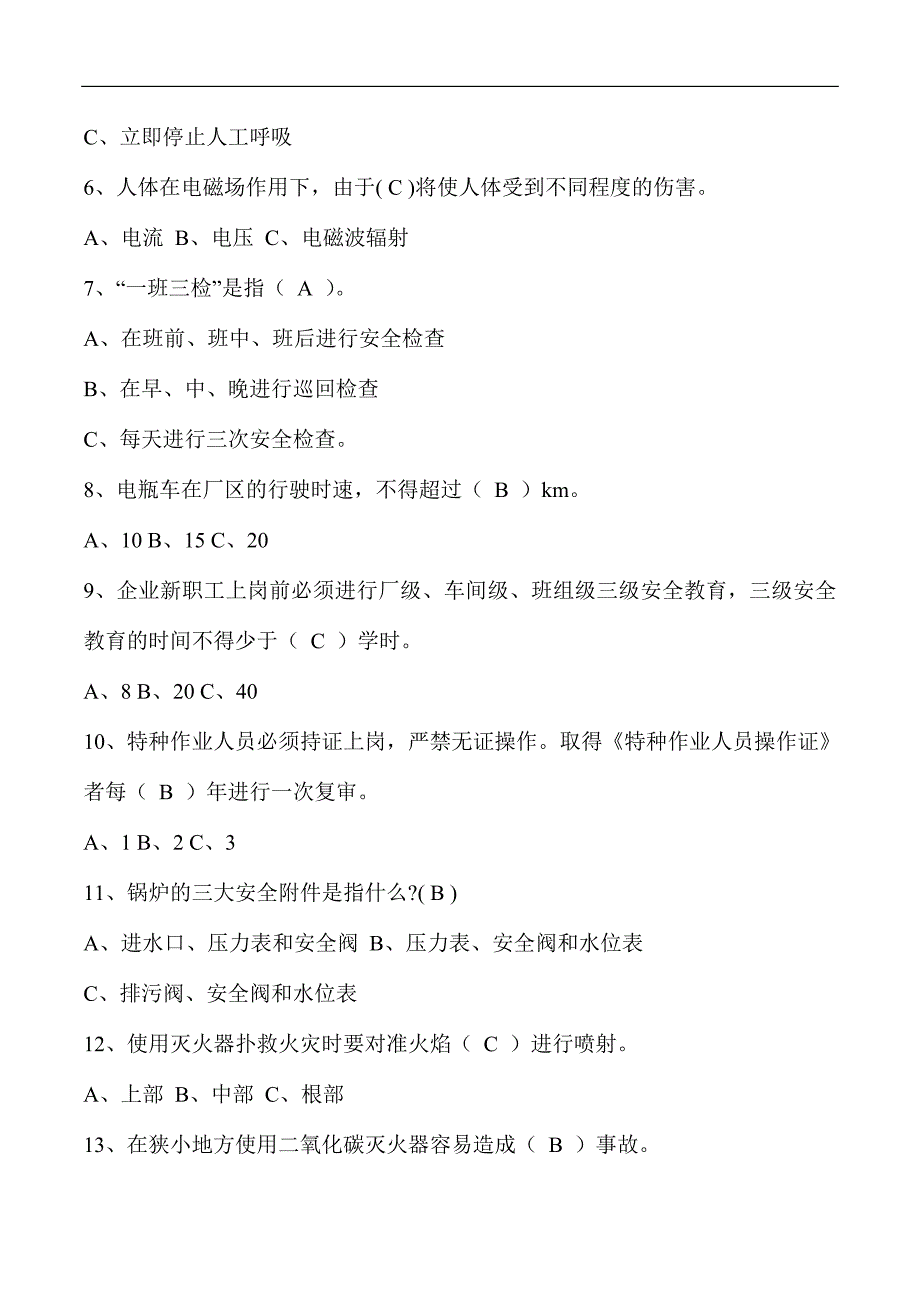 C、立即停止人工呼吸

6、人体在电磁场作用下，由于( C )将使人体受到不同程度的伤害。

A、电流 B、电压 C、电磁波辐射

7、“一班三检”是指（ A ）。

A、在班前、班中、班后进行安全检查

B、在早、中、晚进行巡回检查

C、每天进行三次安全检查。

8、电瓶车在厂区的行驶时速，不得超过（ B ）km。

A、10 B、15 C、20

9、企业新职工上岗前必须进行厂级、车间级、班组级三级安全教育，三级安全教育的时间不得少于（ C ）学时。

A、8 B、20 C、40

10、特种作业人员必须持证上岗，严禁无证操作。取得《特种作业人员操作证》者每（ B ）年进行一次复审。

A、1 B、2 C、3

11、锅炉的三大安全附件是指什么?( B )

A、进水口、压力表和安全阀 B、压力表、安全阀和水位表

C、排污阀、安全阀和水位表

12、使用灭火器扑救火灾时要对准火焰（ C ）进行喷射。

A、上部 B、中部 C、根部

13、在狭小地方使用二氧化碳灭火器容易造成（ B ）事故。